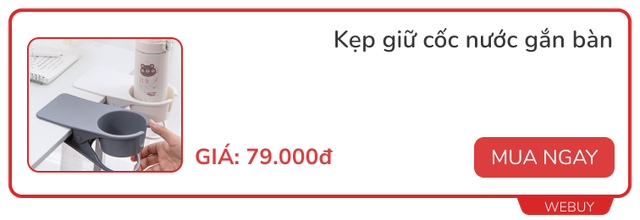 Kẹp giữ cốc nước gắn bàn

GIÁ: 79.000đ

MUA NGAY

WEBUY